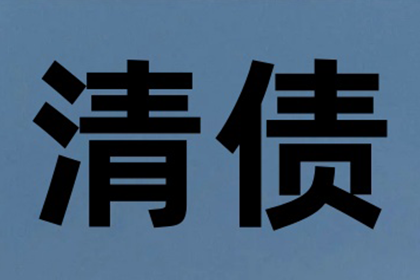 清债